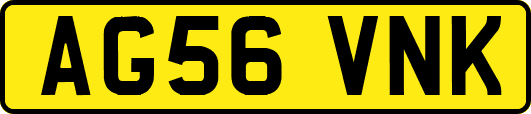 AG56 VNK